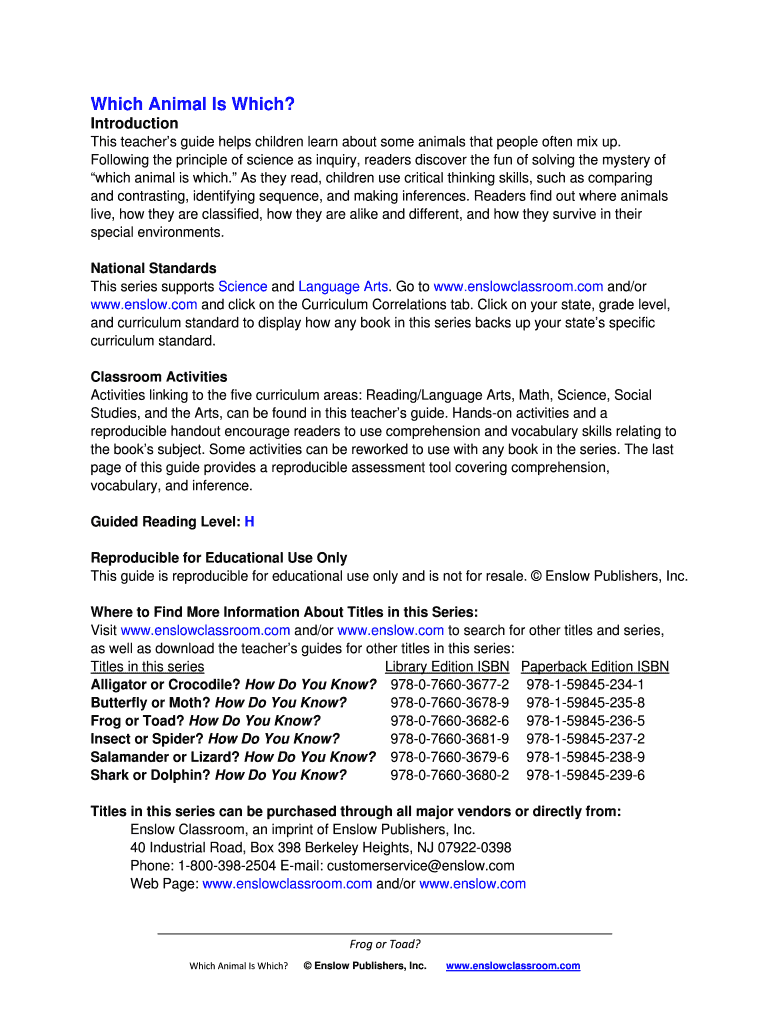 Which Animal Is Which?
Introduction
This teacher's guide helps children learn about some animals that people often mix up. Following the principle of science as inquiry, readers discover the fun of solving the mystery of "which animal is which." As they read, children use critical thinking skills, such as comparing and contrasting, identifying sequence, and making inferences. Readers find out where animals live, how they are classified, how they are alike and different, and how they survive in their special environments.

National Standards
This series supports Science and Language Arts. Go to www.enslowclassroom.com and/or www.enslow.com and click on the Curriculum Correlations tab. Click on your state, grade level, and curriculum standard to display how any book in this series backs up your state's specific curriculum standard.

Classroom Activities
Activities linking to the five curriculum areas: Reading/Language Arts, Math, Science, Social Studies, and the Arts, can be found in this teacher's guide. Hands-on activities and a reproducible handout encourage readers to use comprehension and vocabulary skills relating to the book's subject. Some activities can be reworked to use with any book in the series. The last page of this guide provides a reproducible assessment tool covering comprehension, vocabulary, and inference.

Guided Reading Level: H

Reproducible for Educational Use Only
This guide is reproducible for educational use only and is not for resale. © Enslow Publishers, Inc.

Where to Find More Information About Titles in this Series:
Visit www.enslowclassroom.com and/or www.enslow.com to search for other titles and series, as well as download the teacher's guides for other titles in this series:

| Titles in this series | Library Edition ISBN | Paperback Edition ISBN |
|---|---|---|
| Alligator or Crocodile? How Do You Know? | 978-0-7660-3677-2 | 978-1-59845-234-1 |
| Butterfly or Moth? How Do You Know? | 978-0-7660-3678-9 | 978-1-59845-235-8 |
| Frog or Toad? How Do You Know? | 978-0-7660-3682-6 | 978-1-59845-236-5 |
| Insect or Spider? How Do You Know? | 978-0-7660-3681-9 | 978-1-59845-237-2 |
| Salamander or Lizard? How Do You Know? | 978-0-7660-3679-6 | 978-1-59845-238-9 |
| Shark or Dolphin? How Do You Know? | 978-0-7660-3680-2 | 978-1-59845-239-6 |

Titles in this series can be purchased through all major vendors or directly from:
Enslow Classroom, an imprint of Enslow Publishers, Inc.
40 Industrial Road, Box 398 Berkeley Heights, NJ 07922-0398
Phone: 1-800-398-2504 E-mail: customerservice@enslow.com
Web Page: www.enslowclassroom.com and/or www.enslow.com

Frog or Toad?
Which Animal Is Which? © Enslow Publishers, Inc. www.enslowclassroom.com